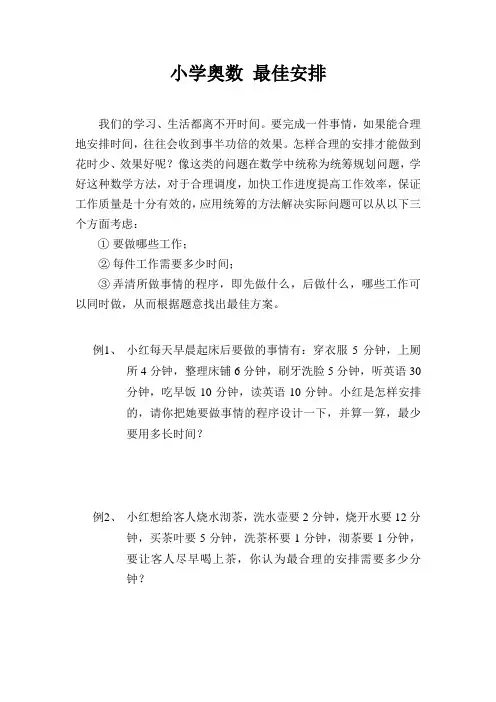 小学奥数 最佳安排

我们的学习、生活都离不开时间。要完成一件事情，如果能合理地安排时间，往往会收到事半功倍的效果。怎样合理的安排才能做到花时少、效果好呢？像这类的问题在数学中统称为统筹规划问题，学好这种数学方法，对于合理调度，加快工作进度提高工作效率，保证工作质量是十分有效的，应用统筹的方法解决实际问题可以从以下三个方面考虑：

① 要做哪些工作；

② 每件工作需要多少时间；

③ 弄清所做事情的程序，即先做什么，后做什么，哪些工作可以同时做，从而根据题意找出最佳方案。

例1、 小红每天早晨起床后要做的事情有：穿衣服 5 分钟，上厕所 4 分钟，整理床铺 6 分钟，刷牙洗脸 5 分钟，听英语 30 分钟，吃早饭 10 分钟，读英语 10 分钟。小红是怎样安排的，请你把她要做事情的程序设计一下，并算一算，最少要用多长时间？

例2、 小红想给客人烧水沏茶，洗水壶要 2 分钟，烧开水要 12 分钟，买茶叶要 5 分钟，洗茶杯要 1 分钟，沏茶要 1 分钟，要让客人尽早喝上茶，你认为最合理的安排需要多少分钟？